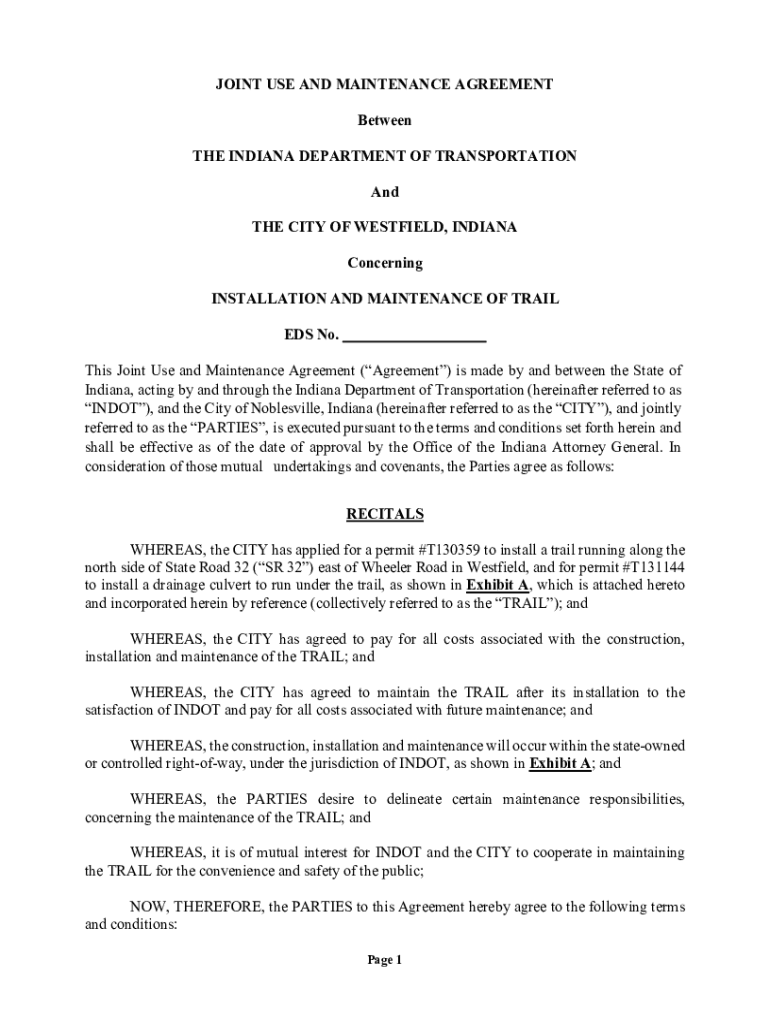 JOINT USE AND MAINTENANCE AGREEMENT

Between

THE INDIANA DEPARTMENT OF TRANSPORTATION

And

THE CITY OF WESTFIELD, INDIANA

Concerning

INSTALLATION AND MAINTENANCE OF TRAIL

EDS No. ____

This Joint Use and Maintenance Agreement ("Agreement") is made by and between the State of Indiana, acting by and through the Indiana Department of Transportation (hereinafter referred to as "INDOT"), and the City of Noblesville, Indiana (hereinafter referred to as the "CITY"), and jointly referred to as the "PARTIES", is executed pursuant to the terms and conditions set forth herein and shall be effective as of the date of approval by the Office of the Indiana Attorney General. In consideration of those mutual undertakings and covenants, the Parties agree as follows:

RECITALS

WHEREAS, the CITY has applied for a permit #T130359 to install a trail running along the north side of State Road 32 ("SR 32") east of Wheeler Road in Westfield, and for permit #T131144 to install a drainage culvert to run under the trail, as shown in Exhibit A, which is attached hereto and incorporated herein by reference (collectively referred to as the "TRAIL"); and

WHEREAS, the CITY has agreed to pay for all costs associated with the construction, installation and maintenance of the TRAIL; and

WHEREAS, the CITY has agreed to maintain the TRAIL after its installation to the satisfaction of INDOT and pay for all costs associated with future maintenance; and

WHEREAS, the construction, installation and maintenance will occur within the state-owned or controlled right-of-way, under the jurisdiction of INDOT, as shown in Exhibit A; and

WHEREAS, the PARTIES desire to delineate certain maintenance responsibilities, concerning the maintenance of the TRAIL; and

WHEREAS, it is of mutual interest for INDOT and the CITY to cooperate in maintaining the TRAIL for the convenience and safety of the public;

NOW, THEREFORE, the PARTIES to this Agreement hereby agree to the following terms and conditions:

Page 1